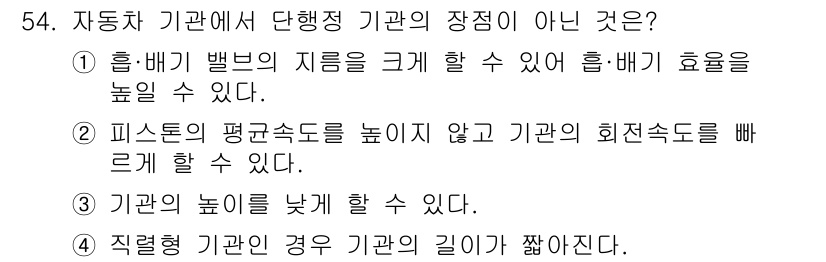 54. 자동차 기관에서 단행정 기관의 장점이 아닌 것은?

① 흡·배기 밸브의 지름을 크게 할 수 있어 흡·배기 효율을 높일 수 있다.

② 피스톤의 평균속도를 높이지 않고 기관의 회전속도를 빠르게 할 수 있다.

③ 기관의 높이를 낮게 할 수 있다.

④ 직렬형 기관인 경우 기관의 길이가 짧아진다.